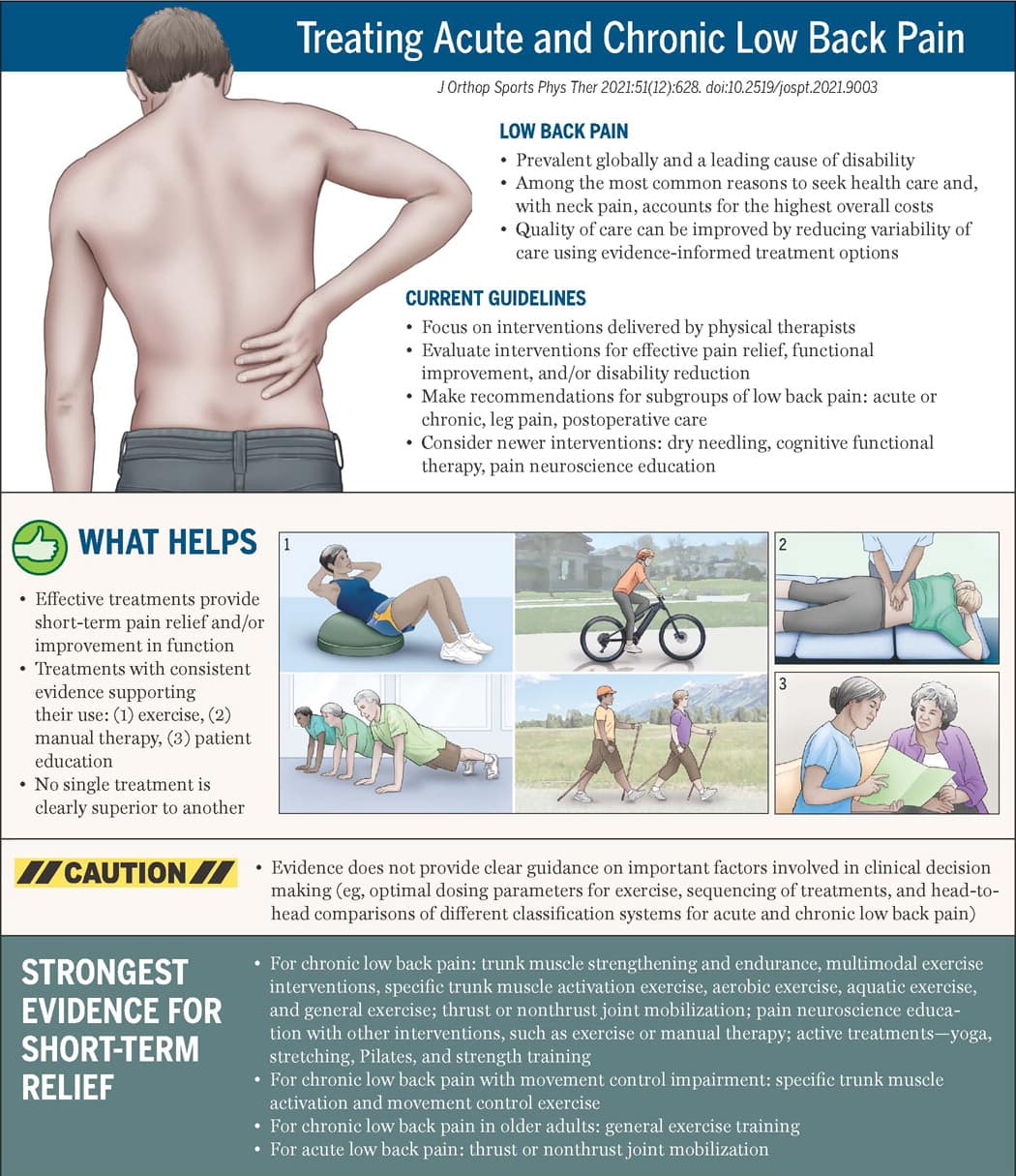 Treating Acute and Chronic Low Back Pain

J Orthop Sports Phys Ther 2021:51(12):628. doi:10.2519/jospt.2021.9003

LOW BACK PAIN

• Prevalent globally and a leading cause of disability
• Among the most common reasons to seek health care and, with neck pain, accounts for the highest overall costs
• Quality of care can be improved by reducing variability of care using evidence-informed treatment options

CURRENT GUIDELINES

• Focus on interventions delivered by physical therapists
• Evaluate interventions for effective pain relief, functional improvement, and/or disability reduction
• Make recommendations for subgroups of low back pain: acute or chronic, leg pain, postoperative care
• Consider newer interventions: dry needling, cognitive functional therapy, pain neuroscience education

WHAT HELPS

• Effective treatments provide short-term pain relief and/or improvement in function
• Treatments with consistent evidence supporting their use: (1) exercise, (2) manual therapy, (3) patient education
• No single treatment is clearly superior to another

1

2

3

CAUTION

• Evidence does not provide clear guidance on important factors involved in clinical decision making (eg, optimal dosing parameters for exercise, sequencing of treatments, and head-to-head comparisons of different classification systems for acute and chronic low back pain)

STRONGEST EVIDENCE FOR SHORT-TERM RELIEF

• For chronic low back pain: trunk muscle strengthening and endurance, multimodal exercise interventions, specific trunk muscle activation exercise, aerobic exercise, aquatic exercise, and general exercise; thrust or nonthrust joint mobilization; pain neuroscience education with other interventions, such as exercise or manual therapy; active treatments—yoga, stretching, Pilates, and strength training
• For chronic low back pain with movement control impairment: specific trunk muscle activation and movement control exercise
• For chronic low back pain in older adults: general exercise training
• For acute low back pain: thrust or nonthrust joint mobilization